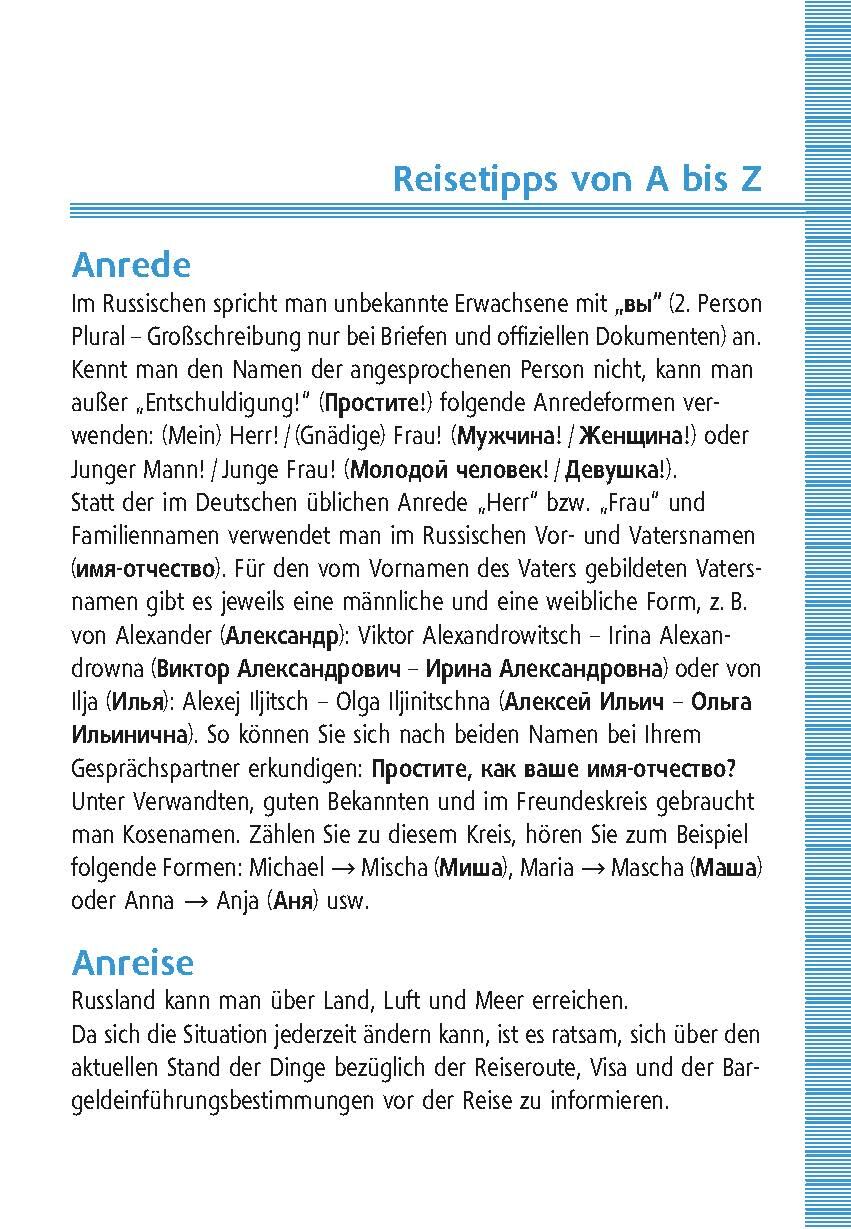 Reisetipps von A bis Z

Anrede
Im Russischen spricht man unbekannte Erwachsene mit „вы“ (2. Person Plural – Großschreibung nur bei Briefen und offiziellen Dokumenten) an. Kennt man den Namen der angesprochenen Person nicht, kann man außer „Entschuldigung!“ (Простите!) folgende Anredeformen verwenden: (Mein) Herr! / (Gnädige) Frau! (Мужчина! / Женщина!) oder Junger Mann! / Junge Frau! (Молодой человек! / Девушка!).
Statt der im Deutschen üblichen Anrede „Herr“ bzw. „Frau“ und Familiennamen verwendet man im Russischen Vor- und Vatersnamen (имя-отчество). Für den vom Vornamen des Vaters gebildeten Vatersnamen gibt es jeweils eine männliche und eine weibliche Form, z. B. von Alexander (Александр): Viktor Alexandrowitsch – Irina Alexandrowna (Виктор Александрович – Ирина Александровна) oder von Ilja (Илья): Alexej Iljitsch – Olga Iljinitschna (Алексей Ильич – Ольга Ильинична). So können Sie sich nach beiden Namen bei Ihrem Gesprächspartner erkundigen: Простите, как ваше имя-отчество?
Unter Verwandten, guten Bekannten und im Freundeskreis gebraucht man Kosenamen. Zählen Sie zu diesem Kreis, hören Sie zum Beispiel folgende Formen: Michael → Mischa (Миша), Maria → Mascha (Маша) oder Anna → Anja (Аня) usw.

Anreise
Russland kann man über Land, Luft und Meer erreichen.
Da sich die Situation jederzeit ändern kann, ist es ratsam, sich über den aktuellen Stand der Dinge bezüglich der Reiseroute, Visa und der Bargeldeinführungsbestimmungen vor der Reise zu informieren.